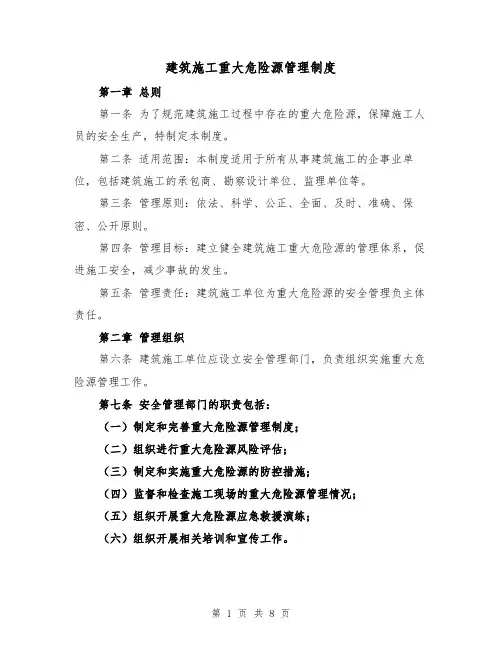 建筑施工重大危险源管理制度

第一章 总则

第一条 为了规范建筑施工过程中存在的重大危险源，保障施工人员的安全生产，特制定本制度。

第二条 适用范围：本制度适用于所有从事建筑施工的企事业单位，包括建筑施工的承包商、勘察设计单位、监理单位等。

第三条 管理原则：依法、科学、公正、全面、及时、准确、保密、公开原则。

第四条 管理目标：建立健全建筑施工重大危险源的管理体系，促进施工安全，减少事故的发生。

第五条 管理责任：建筑施工单位为重大危险源的安全管理负主体责任。

第二章 管理组织

第六条 建筑施工单位应设立安全管理部门，负责组织实施重大危险源管理工作。

第七条 安全管理部门的职责包括：

（一）制定和完善重大危险源管理制度；

（二）组织进行重大危险源风险评估；

（三）制定和实施重大危险源的防控措施；

（四）监督和检查施工现场的重大危险源管理情况；

（五）组织开展重大危险源应急救援演练；

（六）组织开展相关培训和宣传工作。

第 1 页 共 8 页